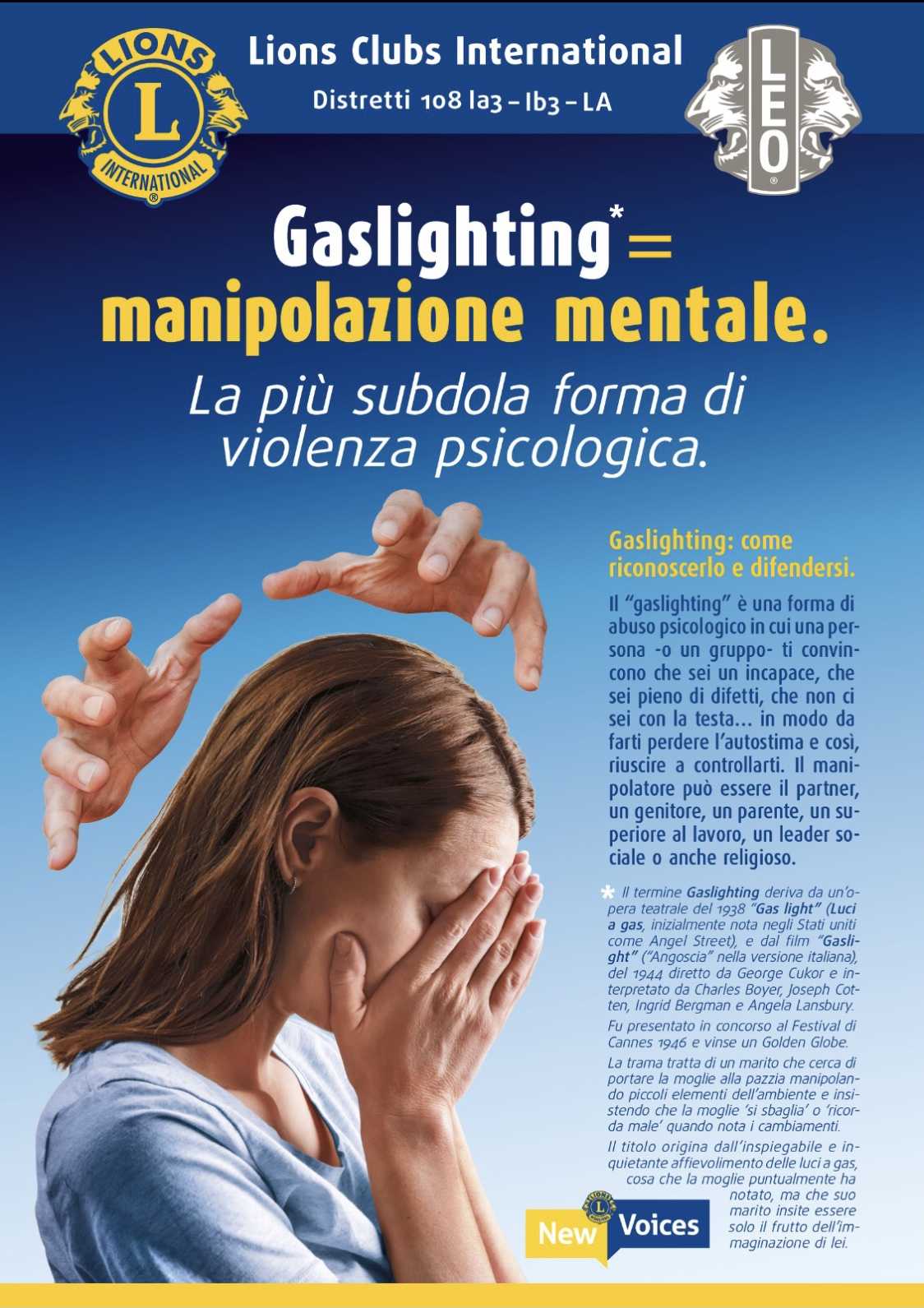 LIONS
L
INTERNATIONAL

Lions Clubs International
Distretti 108 Ia3 – Ib3 – LA

LEO

Gaslighting* = manipolazione mentale.

La più subdola forma di violenza psicologica.

Gaslighting: come riconoscerlo e difendersi.

Il "gaslighting" è una forma di abuso psicologico in cui una persona -o un gruppo- ti convincono che sei un incapace, che sei pieno di difetti, che non ci sei con la testa... in modo da farti perdere l'autostima e così, riuscire a controllarti. Il manipolatore può essere il partner, un genitore, un parente, un superiore al lavoro, un leader sociale o anche religioso.

* Il termine Gaslighting deriva da un'opera teatrale del 1938 "Gas light" (Luci a gas, inizialmente nota negli Stati uniti come Angel Street), e dal film "Gaslight" ("Angoscia" nella versione italiana), del 1944 diretto da George Cukor e interpretato da Charles Boyer, Joseph Cotten, Ingrid Bergman e Angela Lansbury.

Fu presentato in concorso al Festival di Cannes 1946 e vinse un Golden Globe.

La trama tratta di un marito che cerca di portare la moglie alla pazzia manipolando piccoli elementi dell'ambiente e insistendo che la moglie 'si sbaglia' o 'ricorda male' quando nota i cambiamenti.

Il titolo origina dall'inspiegabile e inquietante affievolimento delle luci a gas, cosa che la moglie puntualmente ha notato, ma che suo marito insite essere solo il frutto dell'immaginazione di lei.

New Voices